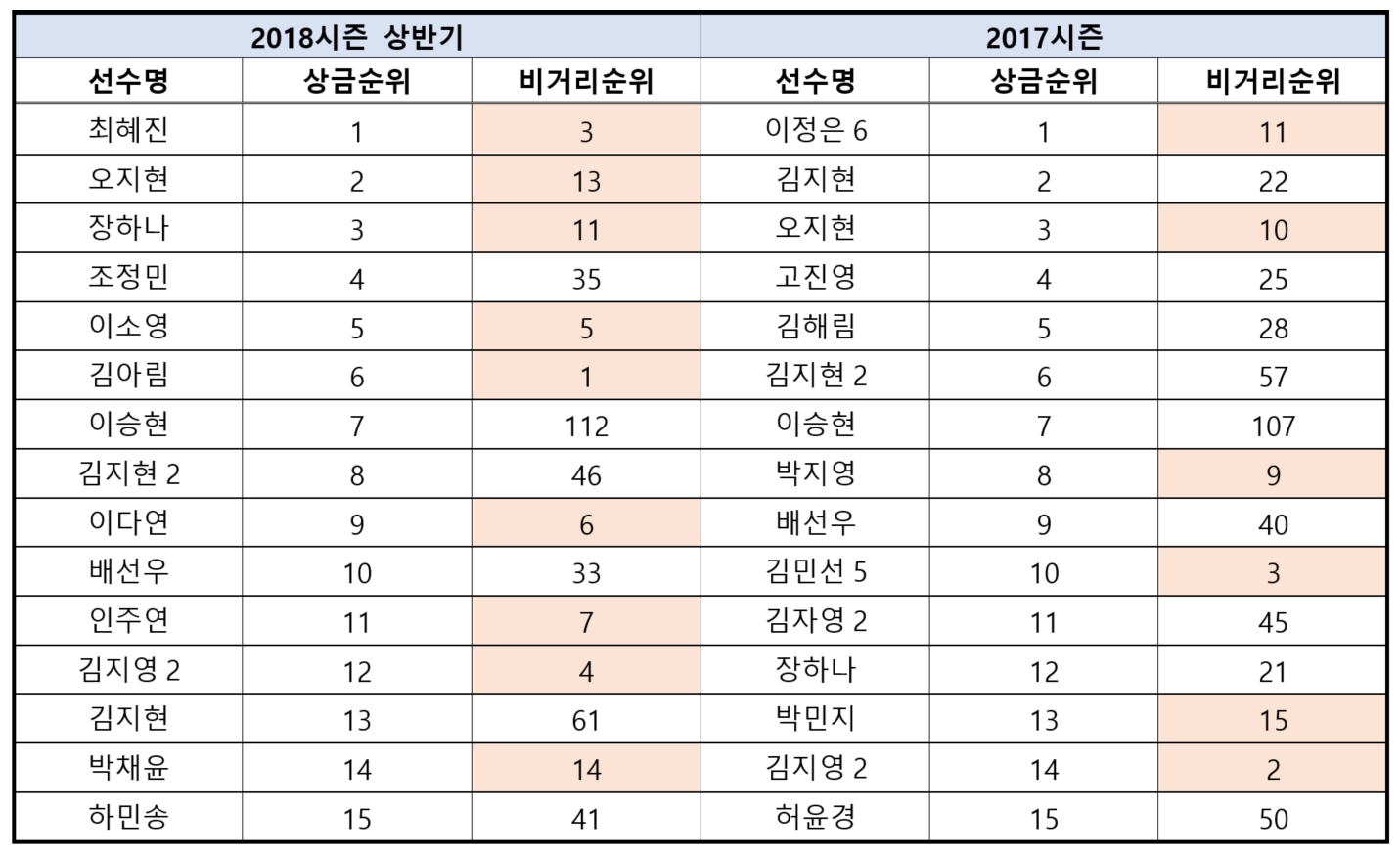 | 2018시즌 상반기 | | | 2017시즌 | | |
|---|---|---|---|---|---|
| 선수명 | 상금순위 | 비거리순위 | 선수명 | 상금순위 | 비거리순위 |
| 최혜진 | 1 | 3 | 이정은 6 | 1 | 11 |
| 오지현 | 2 | 13 | 김지현 | 2 | 22 |
| 장하나 | 3 | 11 | 오지현 | 3 | 10 |
| 조정민 | 4 | 35 | 고진영 | 4 | 25 |
| 이소영 | 5 | 5 | 김해림 | 5 | 28 |
| 김아림 | 6 | 1 | 김지현 2 | 6 | 57 |
| 이승현 | 7 | 112 | 이승현 | 7 | 107 |
| 김지현 2 | 8 | 46 | 박지영 | 8 | 9 |
| 이다연 | 9 | 6 | 배선우 | 9 | 40 |
| 배선우 | 10 | 33 | 김민선 5 | 10 | 3 |
| 인주연 | 11 | 7 | 김자영 2 | 11 | 45 |
| 김지영 2 | 12 | 4 | 장하나 | 12 | 21 |
| 김지현 | 13 | 61 | 박민지 | 13 | 15 |
| 박채윤 | 14 | 14 | 김지영 2 | 14 | 2 |
| 하민송 | 15 | 41 | 허윤경 | 15 | 50 |